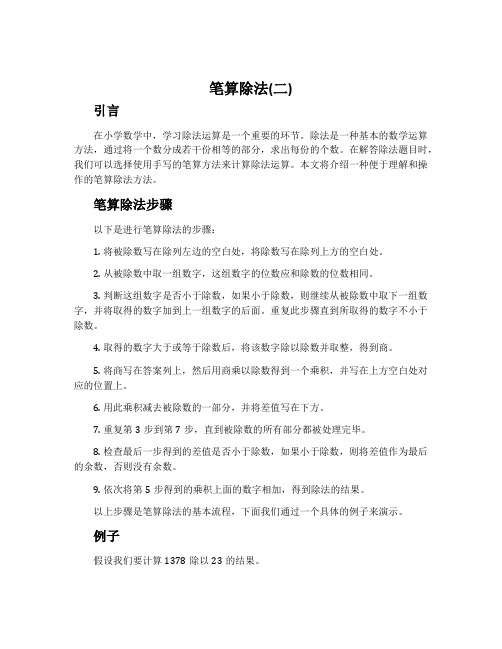 笔算除法(二)

引言

在小学数学中，学习除法运算是一个重要的环节。除法是一种基本的数学运算方法，通过将一个数分成若干份相等的部分，求出每份的个数。在解答除法题目时，我们可以选择使用手写的笔算方法来计算除法运算。本文将介绍一种便于理解和操作的笔算除法方法。

笔算除法步骤

以下是进行笔算除法的步骤：

1. 将被除数写在除列左边的空白处，将除数写在除列上方的空白处。

2. 从被除数中取一组数字，这组数字的位数应和除数的位数相同。

3. 判断这组数字是否小于除数，如果小于除数，则继续从被除数中取下一组数字，并将取得的数字加到上一组数字的后面。重复此步骤直到所取得的数字不小于除数。

4. 取得的数字大于或等于除数后，将该数字除以除数并取整，得到商。

5. 将商写在答案列上，然后用商乘以除数得到一个乘积，并写在上方空白处对应的位置上。

6. 用此乘积减去被除数的一部分，并将差值写在下方。

7. 重复第 3 步到第 7 步，直到被除数的所有部分都被处理完毕。

8. 检查最后一步得到的差值是否小于除数，如果小于除数，则将差值作为最后的余数，否则没有余数。

9. 依次将第 5 步得到的乘积上面的数字相加，得到除法的结果。

以上步骤是笔算除法的基本流程，下面我们通过一个具体的例子来演示。

例子

假设我们要计算 1378 除以 23 的结果。